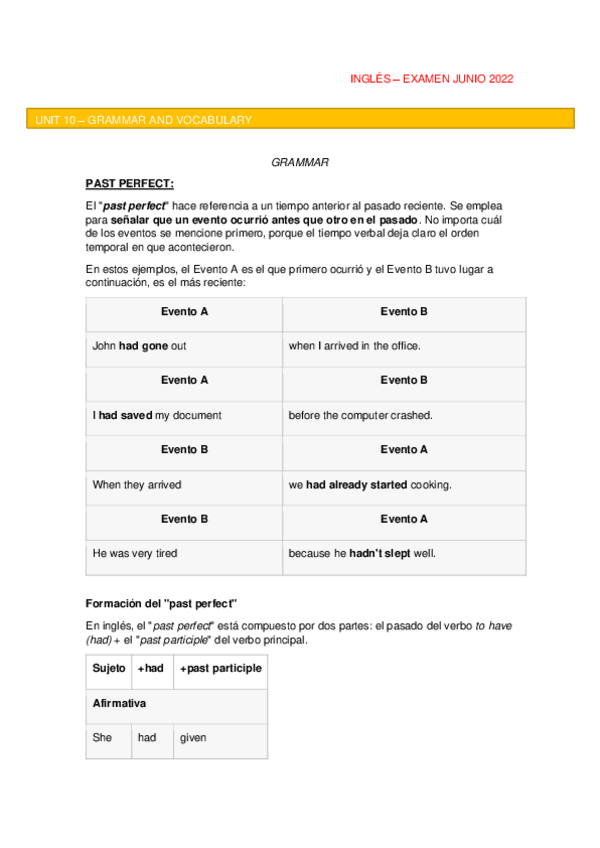 INGLÉS – EXAMEN JUNIO 2022

UNIT 10 – GRAMMAR AND VOCABULARY

GRAMMAR

PAST PERFECT:

El "past perfect" hace referencia a un tiempo anterior al pasado reciente. Se emplea para señalar que un evento ocurrió antes que otro en el pasado. No importa cuál de los eventos se mencione primero, porque el tiempo verbal deja claro el orden temporal en que acontecieron.

En estos ejemplos, el Evento A es el que primero ocurrió y el Evento B tuvo lugar a continuación, es el más reciente:

| Evento A | Evento B |
|---|---|
| John had gone out | when I arrived in the office. |
| Evento A | Evento B |
| I had saved my document | before the computer crashed. |
| Evento B | Evento A |
| When they arrived | we had already started cooking. |
| Evento B | Evento A |
| He was very tired | because he hadn't slept well. |

Formación del "past perfect"

En inglés, el "past perfect" está compuesto por dos partes: el pasado del verbo to have (had) + el "past participle" del verbo principal.

| Sujeto | +had | +past participle |
|---|---|---|
| Afirmativa | | |
| She | had | given |